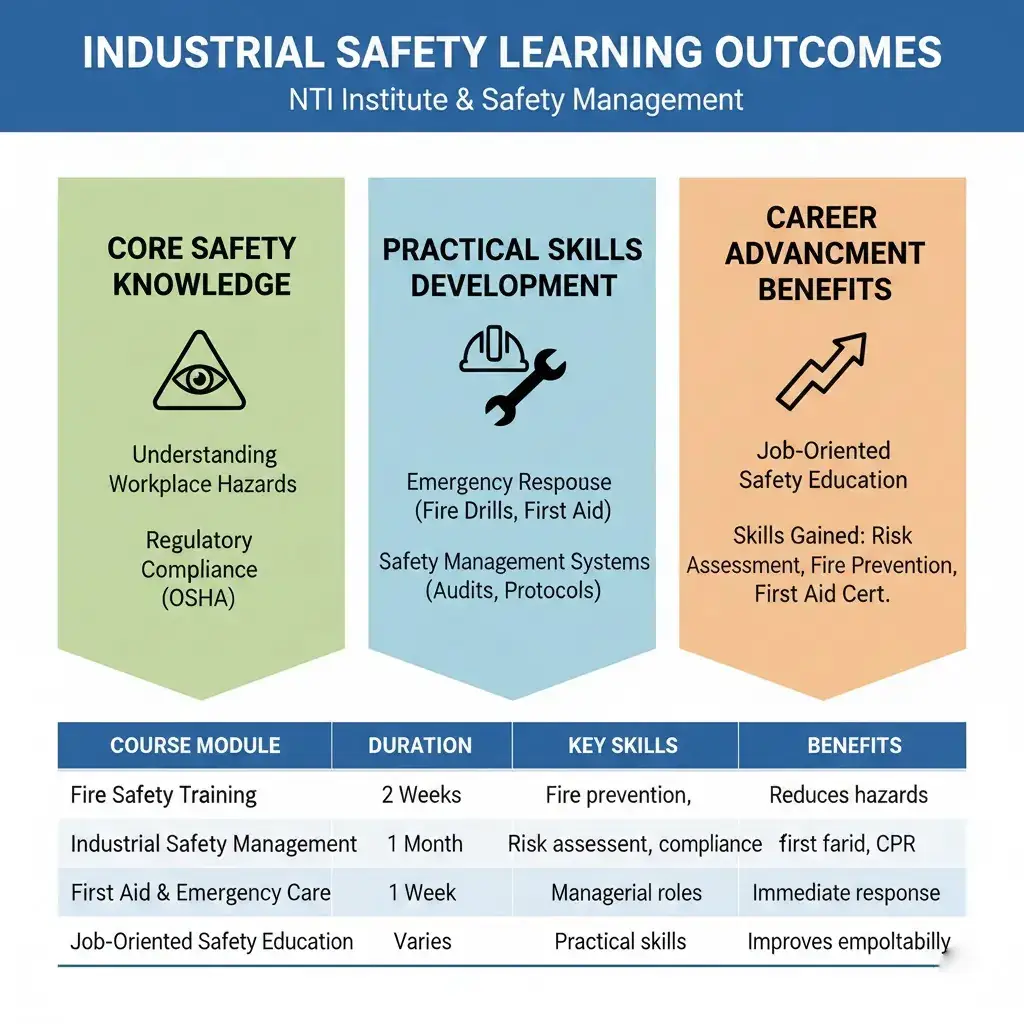 INDUSTRIAL SAFETY LEARNING OUTCOMES
NTI Institute & Safety Management

CORE SAFETY KNOWLEDGE

Understanding Workplace Hazards

Regulatory Compliance (OSHA)

PRACTICAL SKILLS DEVELOPMENT

Emergency Respouse (Fire Drills, First Aid)

Safety Management Systems (Audits, Protocols)

CAREER ADVANCMENT BENEFITS

Job-Oriented Safety Education

Skills Gained: Risk Assessment, Fire Prevention, First Aid Cert.

| COURSE MODULE | DURATION | KEY SKILLS | BENEFITS |
|---|---|---|---|
| Fire Safety Training | 2 Weeks | Fire prevention, | Reduces hazards |
| Industrial Safety Management | 1 Month | Risk assessent, compliance | first farid, CPR |
| First Aid & Emergency Care | 1 Week | Managerial roles | Immediate response |
| Job-Oriented Safety Education | Varies | Practical skills | Improves empoltabilly |